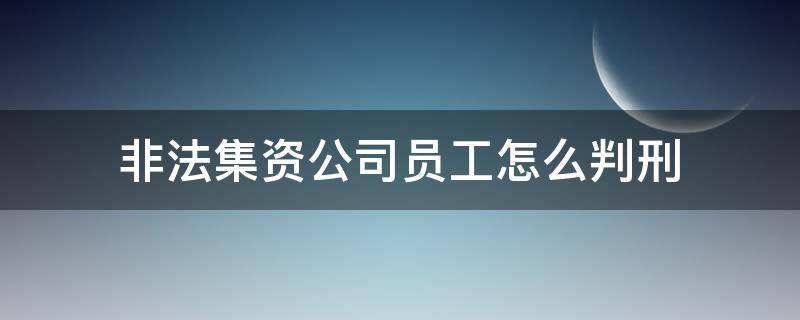 非法集资公司员工怎么判刑